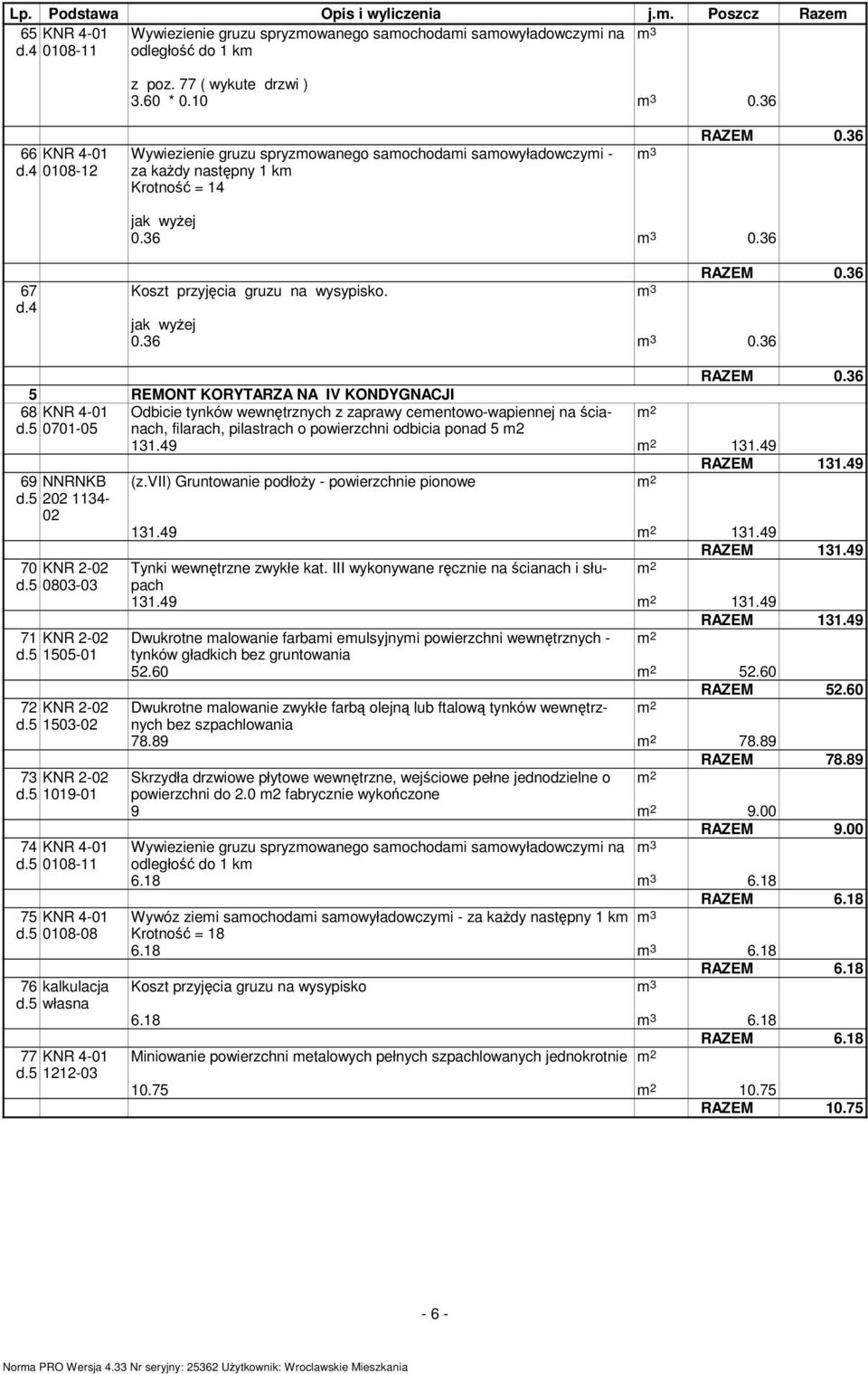 | Lp. | Podstawa | Opis i wyliczenia | j.m. | Poszcz | Razem |
|---|---|---|---|---|---|
| 65 d.4 | KNR 4-01 0108-11 | Wywiezienie gruzu spryzmowanego samochodami samowyładowczymi na odległość do 1 km | $m^3$ | | |
| | | z poz. 77 ( wykute drzwi ) 3.60 * 0.10 | $m^3$ | 0.36 | |
| | | | | RAZEM | 0.36 |
| 66 d.4 | KNR 4-01 0108-12 | Wywiezienie gruzu spryzmowanego samochodami samowyładowczymi - za każdy następny 1 km Krotność = 14 | $m^3$ | | |
| | | jak wyżej 0.36 | $m^3$ | 0.36 | |
| | | | | RAZEM | 0.36 |
| 67 d.4 | | Koszt przyjęcia gruzu na wysypisko. | $m^3$ | | |
| | | jak wyżej 0.36 | $m^3$ | 0.36 | |
| | | | | RAZEM | 0.36 |
| 5 | | REMONT KORYTARZA NA IV KONDYGNACJI | | | |
| 68 d.5 | KNR 4-01 0701-05 | Odbicie tynków wewnętrznych z zaprawy cementowo-wapiennej na ścianach, filarach, pilastrach o powierzchni odbicia ponad 5 m2 | $m^2$ | | |
| | | 131.49 | $m^2$ | 131.49 | |
| | | | | RAZEM | 131.49 |
| 69 d.5 | NNRNKB 202 1134-02 | (z.VII) Gruntowanie podłoży - powierzchnie pionowe | $m^2$ | | |
| | | 131.49 | $m^2$ | 131.49 | |
| | | | | RAZEM | 131.49 |
| 70 d.5 | KNR 2-02 0803-03 | Tynki wewnętrzne zwykłe kat. III wykonywane ręcznie na ścianach i słupach | $m^2$ | | |
| | | 131.49 | $m^2$ | 131.49 | |
| | | | | RAZEM | 131.49 |
| 71 d.5 | KNR 2-02 1505-01 | Dwukrotne malowanie farbami emulsyjnymi powierzchni wewnętrznych - tynków gładkich bez gruntowania | $m^2$ | | |
| | | 52.60 | $m^2$ | 52.60 | |
| | | | | RAZEM | 52.60 |
| 72 d.5 | KNR 2-02 1503-02 | Dwukrotne malowanie zwykłe farbą olejną lub ftalową tynków wewnętrznych bez szpachlowania | $m^2$ | | |
| | | 78.89 | $m^2$ | 78.89 | |
| | | | | RAZEM | 78.89 |
| 73 d.5 | KNR 2-02 1019-01 | Skrzydła drzwiowe płytowe wewnętrzne, wejściowe pełne jednodzielne o powierzchni do 2.0 m2 fabrycznie wykończone | $m^2$ | | |
| | | 9 | $m^2$ | 9.00 | |
| | | | | RAZEM | 9.00 |
| 74 d.5 | KNR 4-01 0108-11 | Wywiezienie gruzu spryzmowanego samochodami samowyładowczymi na odległość do 1 km | $m^3$ | | |
| | | 6.18 | $m^3$ | 6.18 | |
| | | | | RAZEM | 6.18 |
| 75 d.5 | KNR 4-01 0108-08 | Wywóz ziemi samochodami samowyładowczymi - za każdy następny 1 km Krotność = 18 | $m^3$ | | |
| | | 6.18 | $m^3$ | 6.18 | |
| | | | | RAZEM | 6.18 |
| 76 d.5 | kalkulacja własna | Koszt przyjęcia gruzu na wysypisko | $m^3$ | | |
| | | 6.18 | $m^3$ | 6.18 | |
| | | | | RAZEM | 6.18 |
| 77 d.5 | KNR 4-01 1212-03 | Miniowanie powierzchni metalowych pełnych szpachlowanych jednokrotnie | $m^2$ | | |
| | | 10.75 | $m^2$ | 10.75 | |
| | | | | RAZEM | 10.75 |

- 6 -

Norma PRO Wersja 4.33 Nr seryjny: 25362 Użytkownik: Wroclawskie Mieszkania